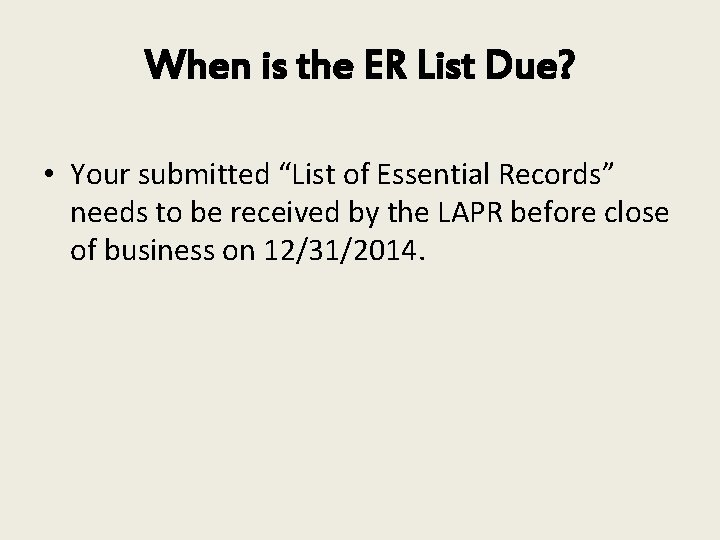 When is the ER List Due?

• Your submitted “List of Essential Records” needs to be received by the LAPR before close of business on 12/31/2014.